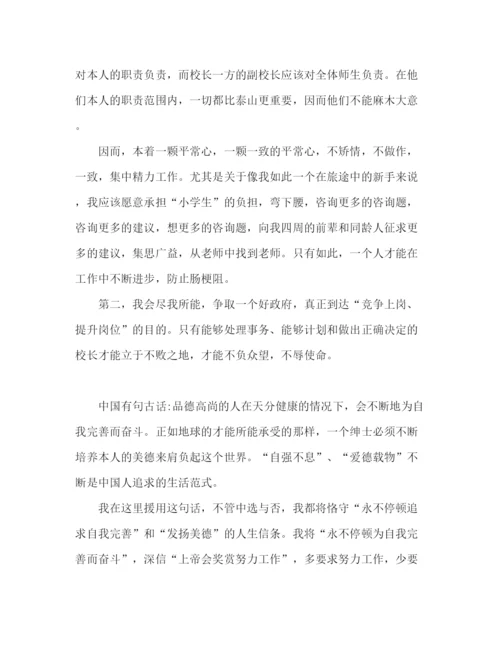 对本人的职责负责，而校长一方的副校长应该对全体师生负责。在他们本人的职责范围内，一切都比泰山更重要，因而他们不能麻木大意。

因而，本着一颗平常心，一颗一致的平常心，不矫情，不做作，一致，集中精力工作。尤其是关于像我如此一个在旅途中的新手来说，我应该愿意承担“小学生”的负担，弯下腰，咨询更多的咨询题，咨询更多的建议，想更多的咨询题，向我四周的前辈和同龄人征求更多的建议，集思广益，从老师中找到老师。只有如此，一个人才能在工作中不断进步，防止肠梗阻。

第二，我会尽我所能，争取一个好政府，真正到达“竞争上岗、提升岗位”的目的。只有能够处理事务、能够计划和做出正确决定的校长才能立于不败之地，才能不负众望，不辱使命。

中国有句古话:品德高尚的人在天分健康的情况下，会不断地为自我完善而奋斗。正如地球的才能所能承受的那样，一个绅士必须不断培养本人的美德来肩负起这个世界。“自强不息”、“爱德载物”不断是中国人追求的生活范式。

我在这里援用这句话，不管中选与否，我都将恪守“永不停顿追求自我完善”和“发扬美德”的人生信条。我将“永不停顿为自我完善而奋斗”，深信“上帝会奖赏努力工作”，多要求努力工作，少要